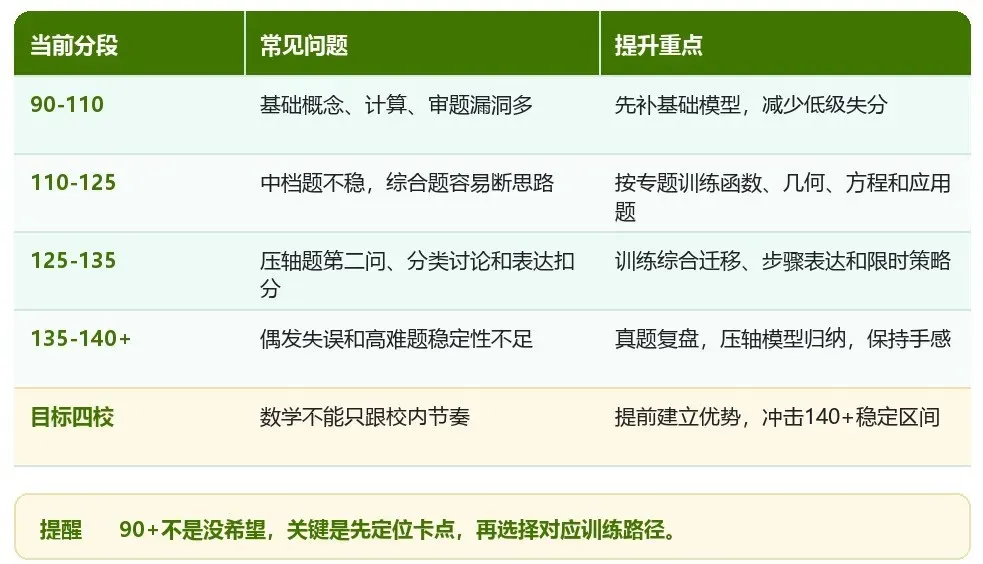 | 当前分段 | 常见问题 | 提升重点 |
|---|---|---|
| 90-110 | 基础概念、计算、审题漏洞多 | 先补基础模型，减少低级失分 |
| 110-125 | 中档题不稳，综合题容易断思路 | 按专题训练函数、几何、方程和应用题 |
| 125-135 | 压轴题第二问、分类讨论和表达扣分 | 训练综合迁移、步骤表达和限时策略 |
| 135-140+ | 偶发失误和高难题稳定性不足 | 真题复盘，压轴模型归纳，保持手感 |
| 目标四校 | 数学不能只跟校内节奏 | 提前建立优势，冲击140+稳定区间 |

提醒 90+不是没希望，关键是先定位卡点，再选择对应训练路径。